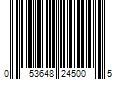 0 53648 24500 5